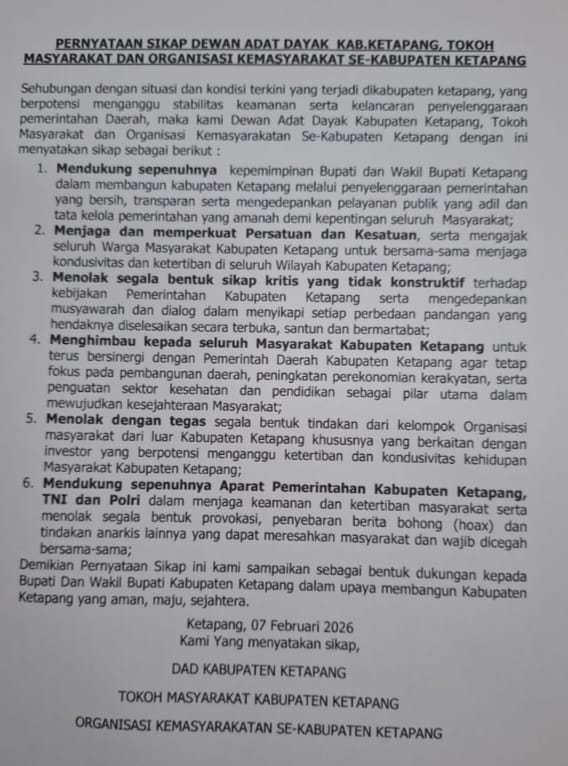 PERNYATAAN SIKAP DEWAN ADAT DAYAK KAB.KETAPANG, TOKOH MASYARAKAT DAN ORGANISASI KEMASYARAKAT SE-KABUPATEN KETAPANG

Sehubungan dengan situasi dan kondisi terkini yang terjadi dikabupaten ketapang, yang berpotensi menganggu stabilitas keamanan serta kelancaran penyelenggaraan pemerintahan Daerah, maka kami Dewan Adat Dayak Kabupaten Ketapang, Tokoh Masyarakat dan Organisasi Kemasyarakatan Se-Kabupaten Ketapang dengan ini menyatakan sikap sebagai berikut :

1. Mendukung sepenuhnya kepemimpinan Bupati dan Wakil Bupati Ketapang dalam membangun kabupaten Ketapang melalui penyelenggaraan pemerintahan yang bersih, transparan serta mengedepankan pelayanan publik yang adil dan tata kelola pemerintahan yang amanah demi kepentingan seluruh Masyarakat;
2. Menjaga dan memperkuat Persatuan dan Kesatuan, serta mengajak seluruh Warga Masyarakat Kabupaten Ketapang untuk bersama-sama menjaga kondusivitas dan ketertiban di seluruh Wilayah Kabupaten Ketapang;
3. Menolak segala bentuk sikap kritis yang tidak konstruktif terhadap kebijakan Pemerintahan Kabupaten Ketapang serta mengedepankan musyawarah dan dialog dalam menyikapi setiap perbedaan pandangan yang hendaknya diselesaikan secara terbuka, santun dan bermartabat;
4. Menghimbau kepada seluruh Masyarakat Kabupaten Ketapang untuk terus bersinergi dengan Pemerintah Daerah Kabupaten Ketapang agar tetap fokus pada pembangunan daerah, peningkatan perekonomian kerakyatan, serta penguatan sektor kesehatan dan pendidikan sebagai pilar utama dalam mewujudkan kesejahteraan Masyarakat;
5. Menolak dengan tegas segala bentuk tindakan dari kelompok Organisasi masyarakat dari luar Kabupaten Ketapang khususnya yang berkaitan dengan investor yang berpotensi menganggu ketertiban dan kondusivitas kehidupan Masyarakat Kabupaten Ketapang;
6. Mendukung sepenuhnya Aparat Pemerintahan Kabupaten Ketapang, TNI dan Polri dalam menjaga keamanan dan ketertiban masyarakat serta menolak segala bentuk provokasi, penyebaran berita bohong (hoax) dan tindakan anarkis lainnya yang dapat meresahkan masyarakat dan wajib dicegah bersama-sama;

Demikian Pernyataan Sikap ini kami sampaikan sebagai bentuk dukungan kepada Bupati Dan Wakil Bupati Kabupaten Ketapang dalam upaya membangun Kabupaten Ketapang yang aman, maju, sejahtera.

Ketapang, 07 Februari 2026
Kami Yang menyatakan sikap,

DAD KABUPATEN KETAPANG

TOKOH MASYARAKAT KABUPATEN KETAPANG

ORGANISASI KEMASYARAKATAN SE-KABUPATEN KETAPANG